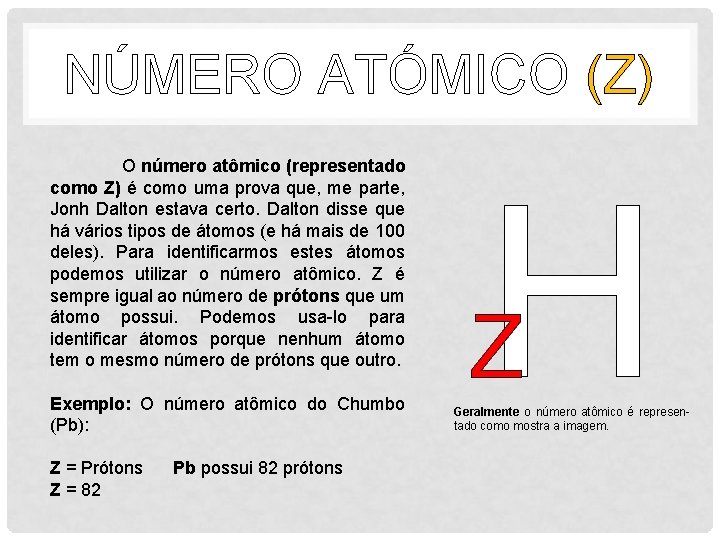 NÚMERO ATÓMICO (Z)

O número atômico (representado como Z) é como uma prova que, me parte, Jonh Dalton estava certo. Dalton disse que há vários tipos de átomos (e há mais de 100 deles). Para identificarmos estes átomos podemos utilizar o número atômico. Z é sempre igual ao número de prótons que um átomo possui. Podemos usa-lo para identificar átomos porque nenhum átomo tem o mesmo número de prótons que outro.

Exemplo: O número atômico do Chumbo (Pb):

Z = Prótons     Pb possui 82 prótons
Z = 82

Z
H

Geralmente o número atômico é representado como mostra a imagem.